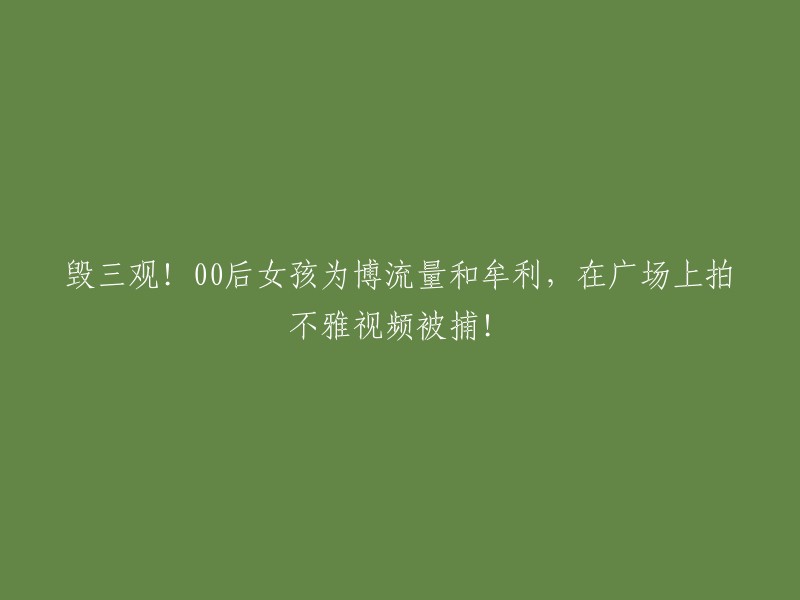 毁三观！00后女孩为博流量和牟利，在广场上拍不雅视频被捕！